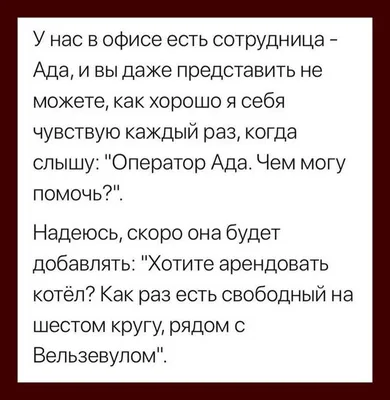 У нас в офисе есть сотрудница - Ада, и вы даже представить не можете, как хорошо я себя чувствую каждый раз, когда слышу: "Оператор Ада. Чем могу помочь?".

Надеюсь, скоро она будет добавлять: "Хотите арендовать котёл? Как раз есть свободный на шестом кругу, рядом с Вельзевулом".